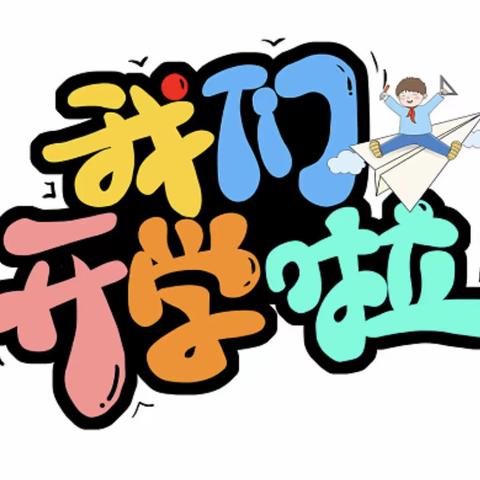 我们
开学啦